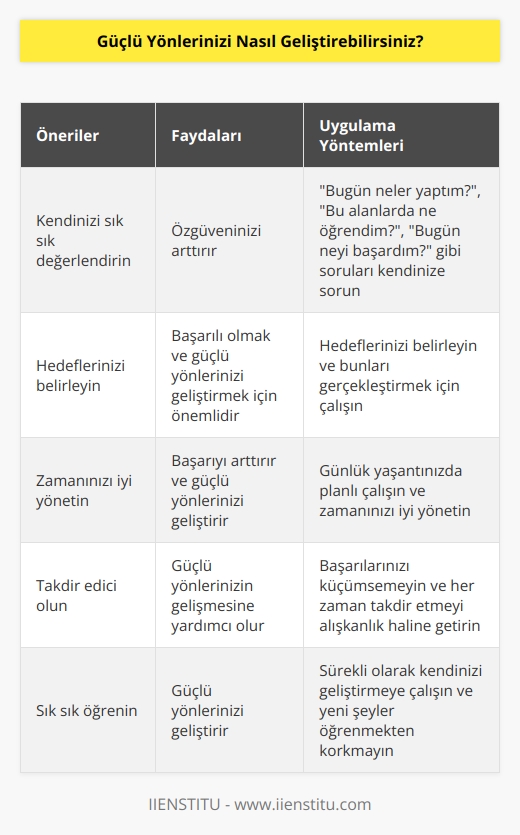 Güçlü Yönlerinizi Nasıl Geliştirebilirsiniz?

| Öneriler | Faydaları | Uygulama Yöntemleri |
|---|---|---|
| Kendinizi sık sık değerlendirin | Özgüveninizi arttırır | "Bugün neler yaptım?", "Bu alanlarda ne öğrendim?", "Bugün neyi başardım?" gibi soruları kendinize sorun |
| Hedeflerinizi belirleyin | Başarılı olmak ve güçlü yönlerinizi geliştirmek için önemlidir | Hedeflerinizi belirleyin ve bunları gerçekleştirmek için çalışın |
| Zamanınızı iyi yönetin | Başarıyı arttırır ve güçlü yönlerinizi geliştirir | Günlük yaşantınızda planlı çalışın ve zamanınızı iyi yönetin |
| Takdir edici olun | Güçlü yönlerinizin gelişmesine yardımcı olur | Başarılarınızı küçümsemeyin ve her zaman takdir etmeyi alışkanlık haline getirin |
| Sık sık öğrenin | Güçlü yönlerinizi geliştirir | Sürekli olarak kendinizi geliştirmeye çalışın ve yeni şeyler öğrenmekten korkmayın |

IIENSTITU - www.iienstitu.com